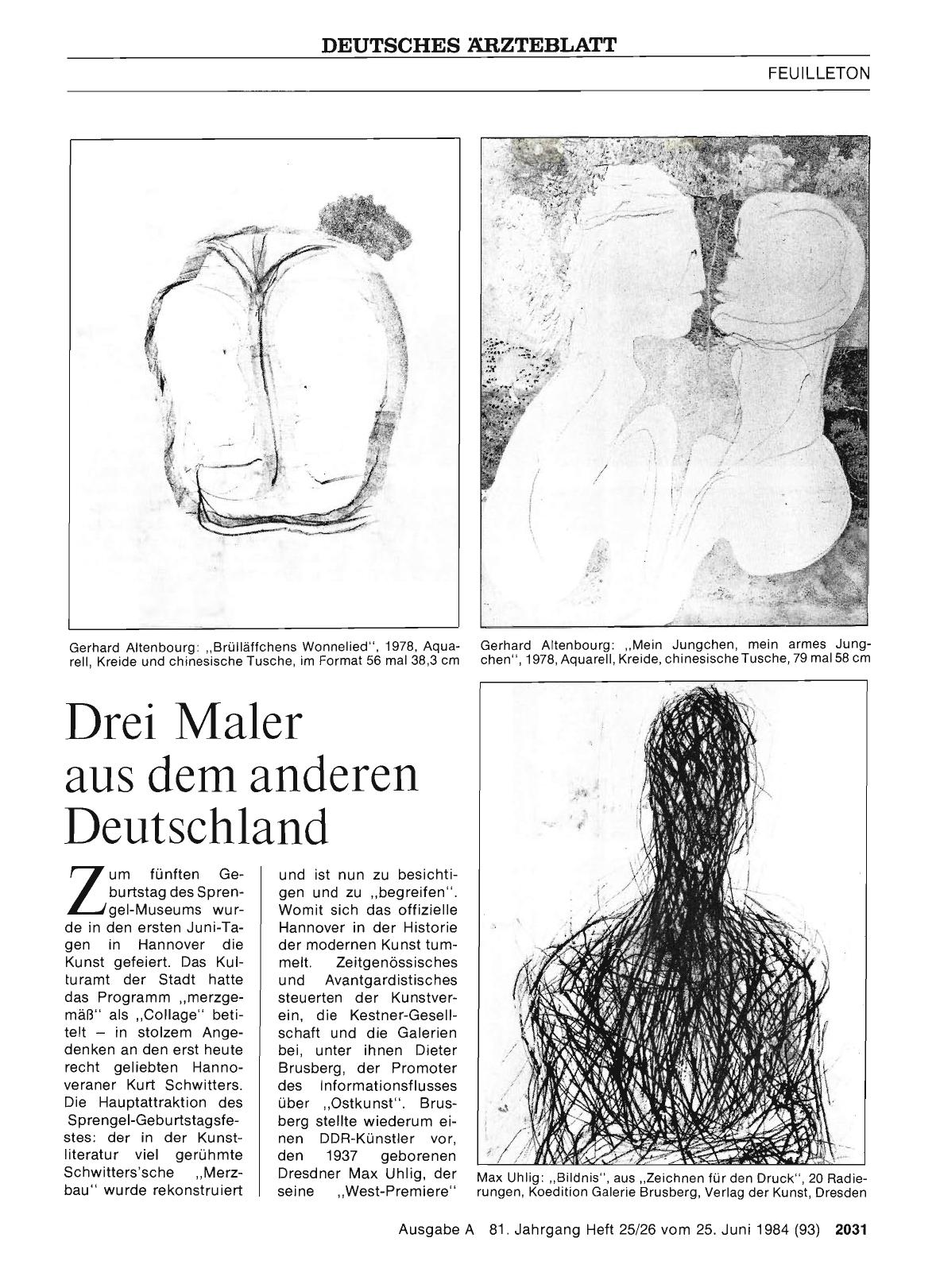 DEUTSCHES ÄRZTEBLATT

FEUILLETON

Gerhard Altenbourg: „Brülläffchens Wonnelied", 1978, Aquarell, Kreide und chinesische Tusche, im Format 56 mal 38,3 cm

Gerhard Altenbourg: „Mein Jungchen, mein armes Jungchen", 1978, Aquarell, Kreide, chinesische Tusche, 79 mal 58 cm

Drei Maler aus dem anderen Deutschland

Zum fünften Geburtstag des Sprengel-Museums wurde in den ersten Juni-Tagen in Hannover die Kunst gefeiert. Das Kulturamt der Stadt hatte das Programm „merzgemäß" als „Collage" betitelt – in stolzem Angedenken an den erst heute recht geliebten Hannoveraner Kurt Schwitters. Die Hauptattraktion des Sprengel-Geburtstagsfestes: der in der Kunstliteratur viel gerühmte Schwitters'sche „Merzbau" wurde rekonstruiert und ist nun zu besichtigen und zu „begreifen". Womit sich das offizielle Hannover in der Historie der modernen Kunst tummelt. Zeitgenössisches und Avantgardistisches steuerten der Kunstverein, die Kestner-Gesellschaft und die Galerien bei, unter ihnen Dieter Brusberg, der Promoter des Informationsflusses über „Ostkunst". Brusberg stellte wiederum einen DDR-Künstler vor, den 1937 geborenen Dresdner Max Uhlig, der seine „West-Premiere"

Max Uhlig: „Bildnis", aus „Zeichnen für den Druck", 20 Radierungen, Koedition Galerie Brusberg, Verlag der Kunst, Dresden

Ausgabe A 81. Jahrgang Heft 25/26 vom 25. Juni 1984 (93) 2031